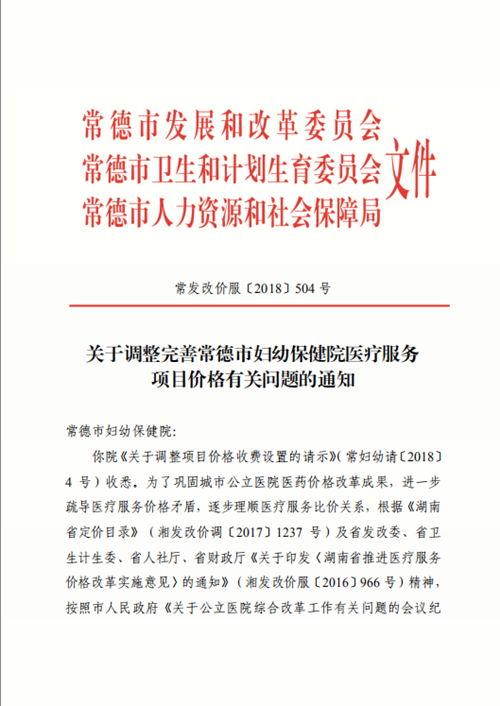 常德市发展和改革委员会
常德市卫生和计划生育委员会
常德市人力资源和社会保障局
文件

常发改价服〔2018〕504 号

关于调整完善常德市妇幼保健院医疗服务项目价格有关问题的通知

常德市妇幼保健院:

你院《关于调整项目价格收费设置的请示》(常妇幼请〔2018〕4 号)收悉。为了巩固城市公立医院医药价格改革成果，进一步疏导医疗服务价格矛盾，逐步理顺医疗服务比价关系，根据《湖南省定价目录》(湘发改价调〔2017〕1237 号)及省发改委、省卫生计生委、省人社厅、省财政厅《关于印发〈湖南省推进医疗服务价格改革实施意见〉的通知》(湘发改价服〔2016〕966 号)精神，按照市人民政府《关于公立医院综合改革工作有关问题的会议纪